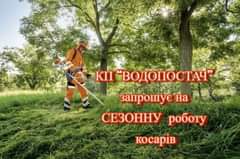 КП "ВОДОПОСТАЧ" запрошує на СЕЗОННУ роботу косарів